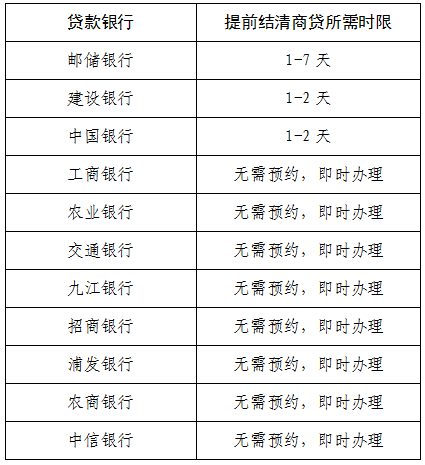 | 贷款银行 | 提前结清商贷所需时限 |
|---|---|
| 邮储银行 | 1-7 天 |
| 建设银行 | 1-2 天 |
| 中国银行 | 1-2 天 |
| 工商银行 | 无需预约，即时办理 |
| 农业银行 | 无需预约，即时办理 |
| 交通银行 | 无需预约，即时办理 |
| 九江银行 | 无需预约，即时办理 |
| 招商银行 | 无需预约，即时办理 |
| 浦发银行 | 无需预约，即时办理 |
| 农商银行 | 无需预约，即时办理 |
| 中信银行 | 无需预约，即时办理 |